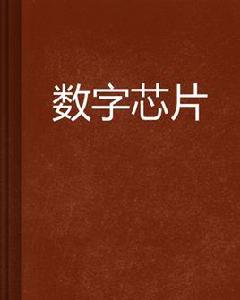 数字芯片